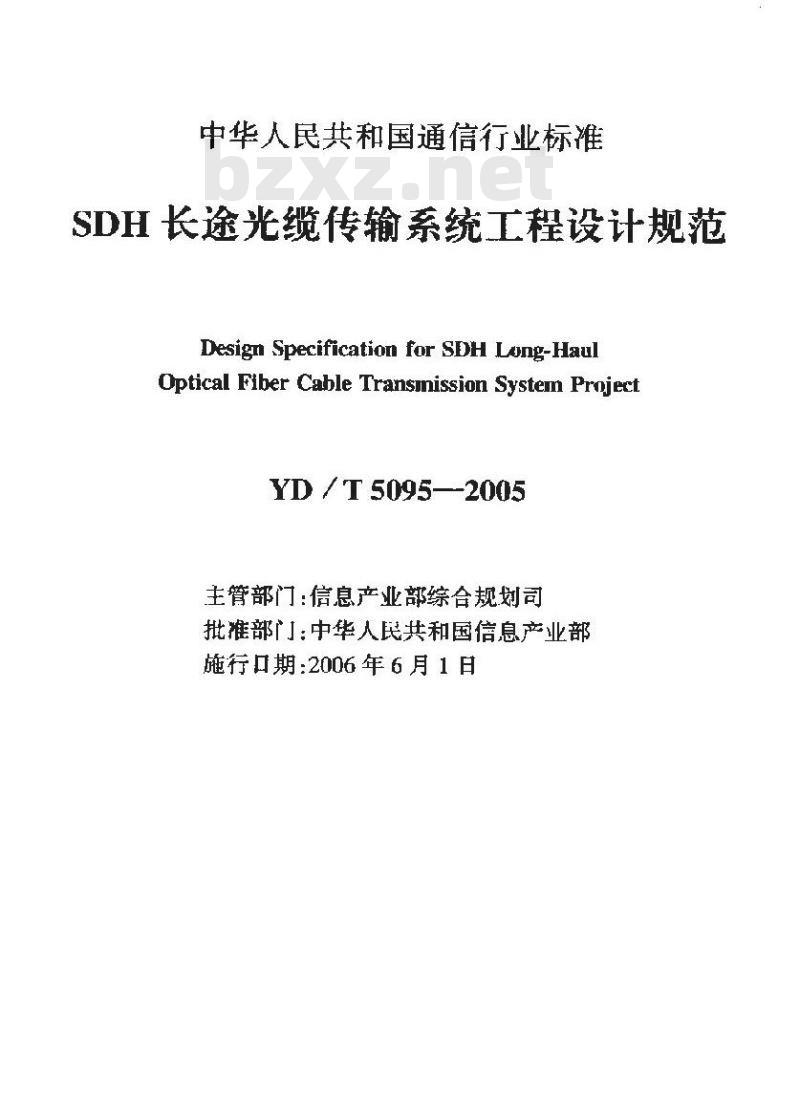 中华人民共和国通信行业标准

bzxz.net

SDH 长途光缆传输系统工程设计规范

Design Specification for SDH Long-Haul Optical Fiber Cable Transmission System Project

YD / T 5095—2005

主管部门：信息产业部综合规划司
批准部门：中华人民共和国信息产业部
施行日期：2006 年 6 月 1 日